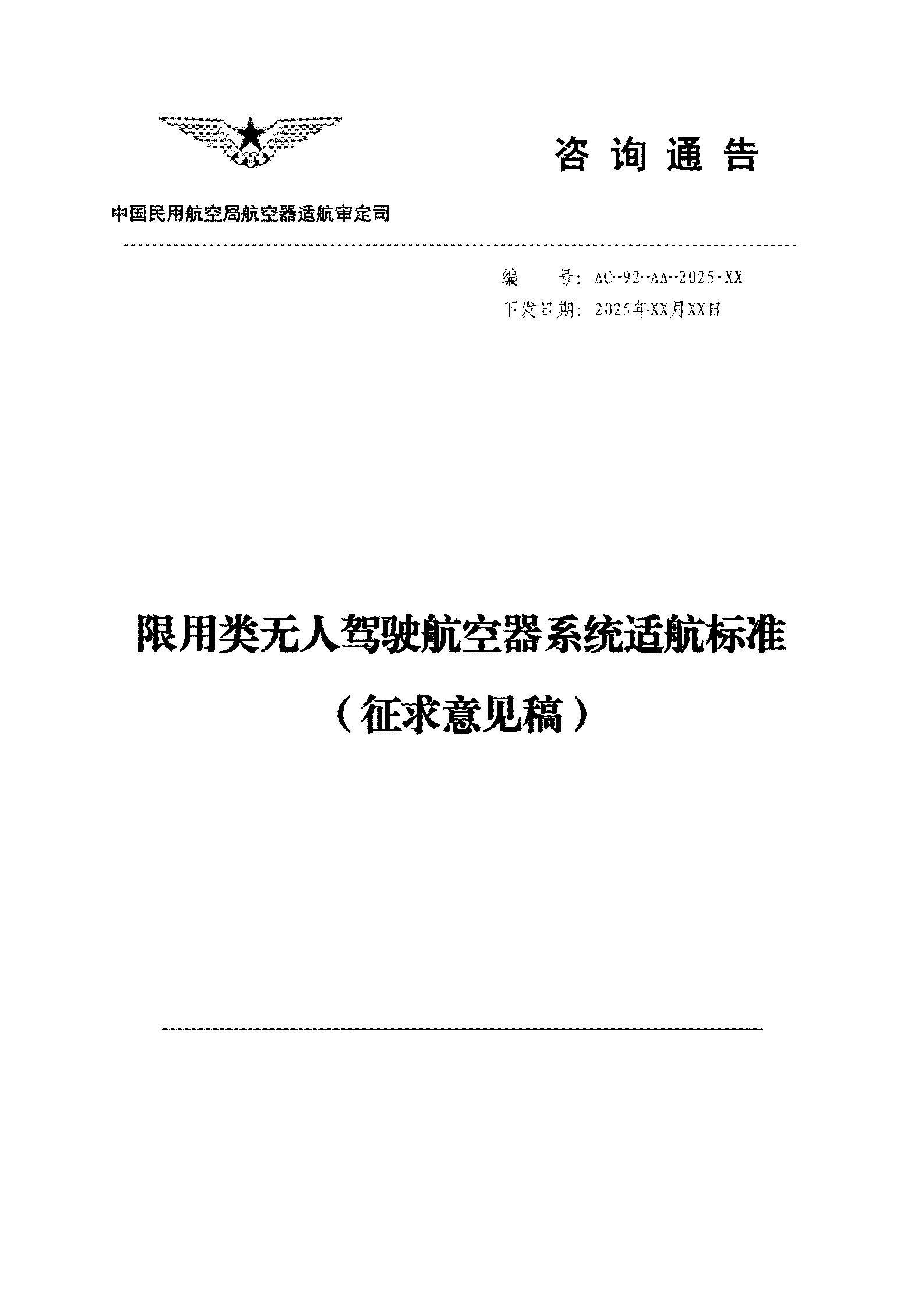 咨 询 通 告

中国民用航空局航空器适航审定司

编　　号：AC-92-AA-2025-XX
下发日期：2025年XX月XX日

限用类无人驾驶航空器系统适航标准

（征求意见稿）